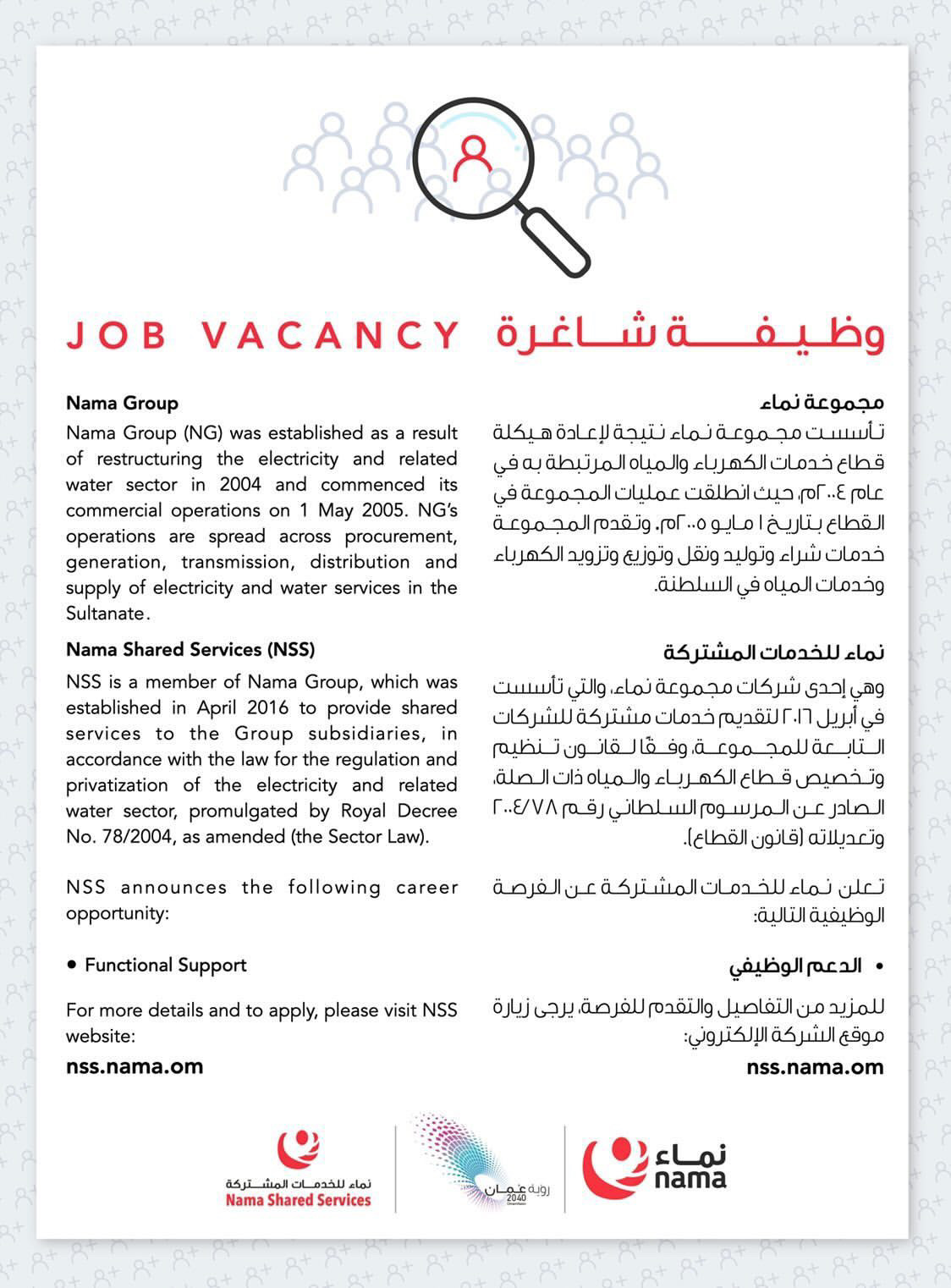 JOB VACANCY وظيفة شاغرة

Nama Group

Nama Group (NG) was established as a result of restructuring the electricity and related water sector in 2004 and commenced its commercial operations on 1 May 2005. NG's operations are spread across procurement, generation, transmission, distribution and supply of electricity and water services in the Sultanate.

Nama Shared Services (NSS)

NSS is a member of Nama Group, which was established in April 2016 to provide shared services to the Group subsidiaries, in accordance with the law for the regulation and privatization of the electricity and related water sector, promulgated by Royal Decree No. 78/2004, as amended (the Sector Law).

NSS announces the following career opportunity:

• Functional Support

For more details and to apply, please visit NSS website:

nss.nama.om

مجموعة نماء

تأسست مجموعة نماء نتيجة لإعادة هيكلة قطاع خدمات الكهرباء والمياه المرتبطة به في عام ٢٠٠٤م، حيث انطلقت عمليات المجموعة في القطاع بتاريخ ١ مايو ٢٠٠٥م. وتقدم المجموعة خدمات شراء وتوليد ونقل وتوزيع وتزويد الكهرباء وخدمات المياه في السلطنة.

نماء للخدمات المشتركة

وهي إحدى شركات مجموعة نماء، والتي تأسست في أبريل ٢٠١٦ لتقديم خدمات مشتركة للشركات التابعة للمجموعة، وفقًا لقانون تنظيم وتخصيص قطاع الكهرباء والمياه ذات الصلة، الصادر عن المرسوم السلطاني رقم ٢٠٠٤/٧٨ وتعديلاته (قانون القطاع).

تعلن نماء للخدمات المشتركة عن الفرصة الوظيفية التالية:

• الدعم الوظيفي

للمزيد من التفاصيل والتقدم للفرصة، يرجى زيارة موقع الشركة الإلكتروني:

nss.nama.om

نماء للخدمات المشتركة
Nama Shared Services

رؤية عُمان 2040

نماء
nama